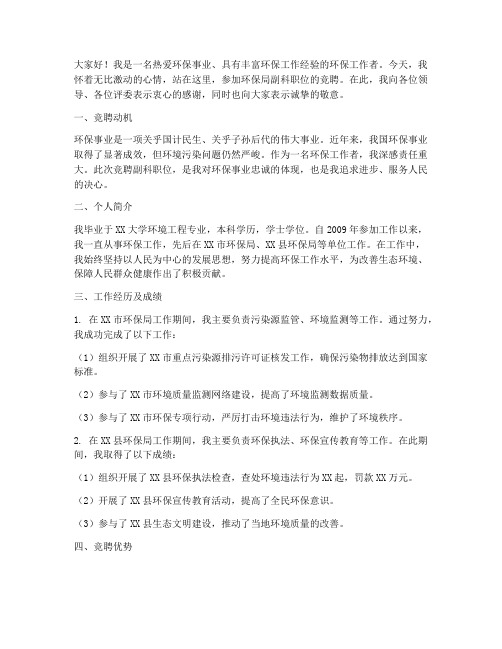 大家好！我是一名热爱环保事业、具有丰富环保工作经验的环保工作者。今天，我怀着无比激动的心情，站在这里，参加环保局副科职位的竞聘。在此，我向各位领导、各位评委表示衷心的感谢，同时也向大家表示诚挚的敬意。

一、竞聘动机

环保事业是一项关乎国计民生、关乎子孙后代的伟大事业。近年来，我国环保事业取得了显著成效，但环境污染问题仍然严峻。作为一名环保工作者，我深感责任重大。此次竞聘副科职位，是我对环保事业忠诚的体现，也是我追求进步、服务人民的决心。

二、个人简介

我毕业于XX大学环境工程专业，本科学历，学士学位。自2009年参加工作以来，我一直从事环保工作，先后在XX市环保局、XX县环保局等单位工作。在工作中，我始终坚持以人民为中心的发展思想，努力提高环保工作水平，为改善生态环境、保障人民群众健康作出了积极贡献。

三、工作经历及成绩

1. 在XX市环保局工作期间，我主要负责污染源监管、环境监测等工作。通过努力，我成功完成了以下工作：

（1）组织开展了XX市重点污染源排污许可证核发工作，确保污染物排放达到国家标准。

（2）参与了XX市环境质量监测网络建设，提高了环境监测数据质量。

（3）参与了XX市环保专项行动，严厉打击环境违法行为，维护了环境秩序。

2. 在XX县环保局工作期间，我主要负责环保执法、环保宣传教育等工作。在此期间，我取得了以下成绩：

（1）组织开展了XX县环保执法检查，查处环境违法行为XX起，罚款XX万元。

（2）开展了XX县环保宣传教育活动，提高了全民环保意识。

（3）参与了XX县生态文明建设，推动了当地环境质量的改善。

四、竞聘优势